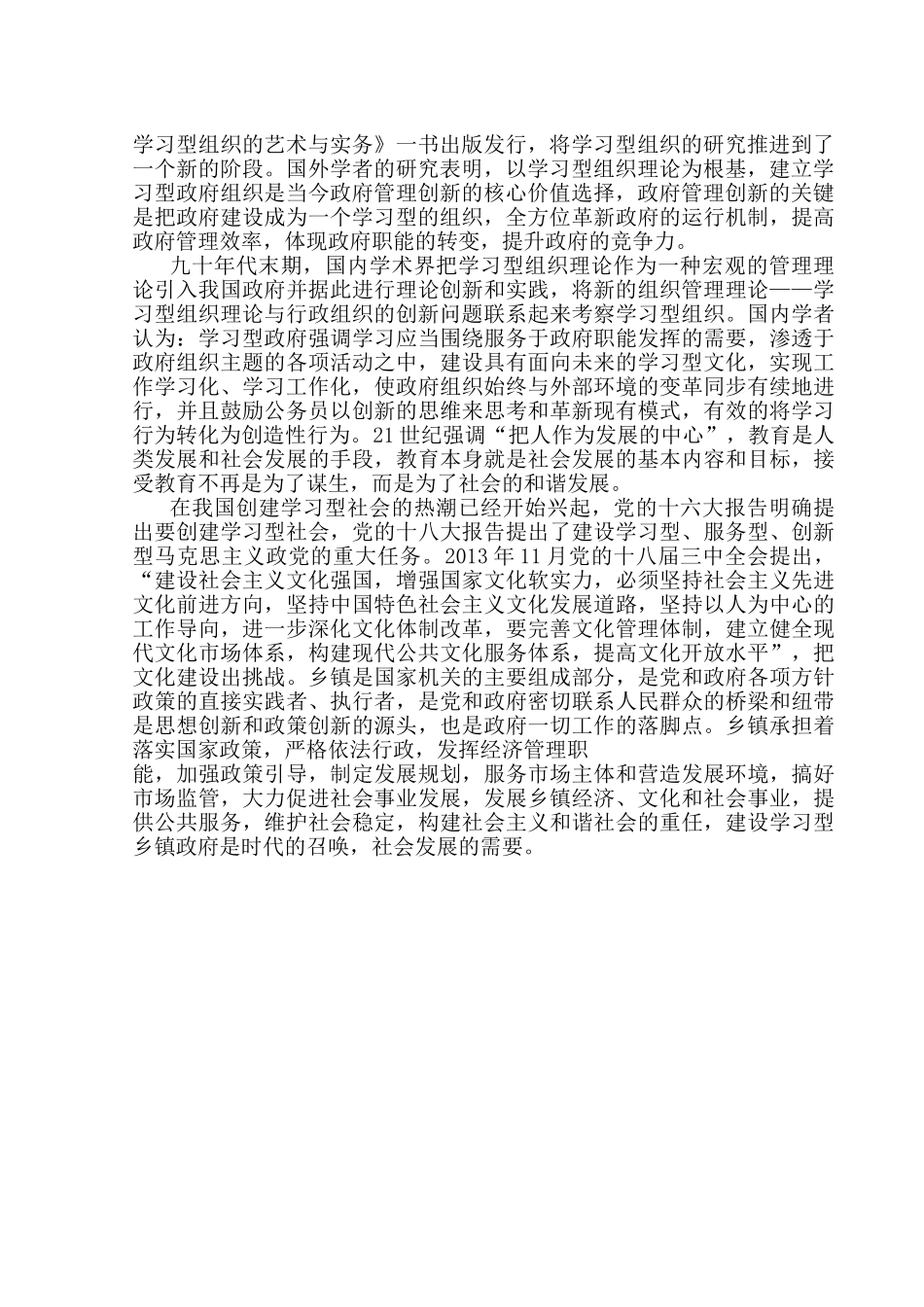 学习型组织的艺术与实务》一书出版发行，将学习型组织的研究推进到了一个新的阶段。国外学者的研究表明，以学习型组织理论为根基，建立学习型政府组织是当今政府管理创新的核心价值选择，政府管理创新的关键是把政府建设成为一个学习型的组织，全方位革新政府的运行机制，提高政府管理效率，体现政府职能的转变，提升政府的竞争力。

九十年代末期，国内学术界把学习型组织理论作为一种宏观的管理理论引入我国政府并据此进行理论创新和实践，将新的组织管理理论——学习型组织理论与行政组织的创新问题联系起来考察学习型组织。国内学者认为：学习型政府强调学习应当围绕服务于政府职能发挥的需要，渗透于政府组织主题的各项活动之中，建设具有面向未来的学习型文化，实现工作学习化、学习工作化，使政府组织始终与外部环境的变革同步有续地进行，并且鼓励公务员以创新的思维来思考和革新现有模式，有效的将学习行为转化为创造性行为。21世纪强调“把人作为发展的中心”，教育是人类发展和社会发展的手段，教育本身就是社会发展的基本内容和目标，接受教育不再是为了谋生，而是为了社会的和谐发展。

在我国创建学习型社会的热潮已经开始兴起，党的十六大报告明确提出要创建学习型社会，党的十八大报告提出了建设学习型、服务型、创新型马克思主义政党的重大任务。2013年11月党的十八届三中全会提出，“建设社会主义文化强国，增强国家文化软实力，必须坚持社会主义先进文化前进方向，坚持中国特色社会主义文化发展道路，坚持以人为中心的工作导向，进一步深化文化体制改革，要完善文化管理体制，建立健全现代文化市场体系，构建现代公共文化服务体系，提高文化开放水平”，把文化建设出挑战。乡镇是国家机关的主要组成部分，是党和政府各项方针政策的直接实践者、执行者，是党和政府密切联系人民群众的桥梁和纽带是思想创新和政策创新的源头，也是政府一切工作的落脚点。乡镇承担着落实国家政策，严格依法行政，发挥经济管理职
能，加强政策引导，制定发展规划，服务市场主体和营造发展环境，搞好市场监管，大力促进社会事业发展，发展乡镇经济、文化和社会事业，提供公共服务，维护社会稳定，构建社会主义和谐社会的重任，建设学习型乡镇政府是时代的召唤，社会发展的需要。